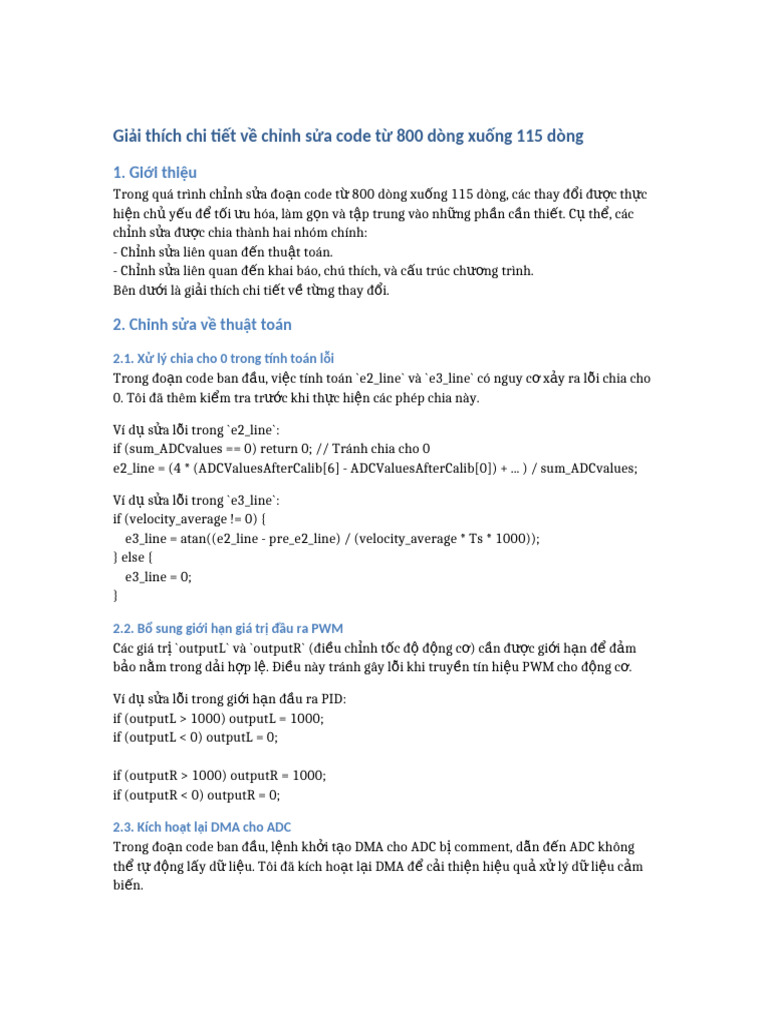 Giải thích chi tiết về chỉnh sửa code từ 800 dòng xuống 115 dòng

1. Giới thiệu

Trong quá trình chỉnh sửa đoạn code từ 800 dòng xuống 115 dòng, các thay đổi được thực hiện chủ yếu để tối ưu hóa, làm gọn và tập trung vào những phần cần thiết. Cụ thể, các chỉnh sửa được chia thành hai nhóm chính:
- Chỉnh sửa liên quan đến thuật toán.
- Chỉnh sửa liên quan đến khai báo, chú thích, và cấu trúc chương trình.
Bên dưới là giải thích chi tiết về từng thay đổi.

2. Chỉnh sửa về thuật toán

2.1. Xử lý chia cho 0 trong tính toán lỗi

Trong đoạn code ban đầu, việc tính toán `e2_line` và `e3_line` có nguy cơ xảy ra lỗi chia cho 0. Tôi đã thêm kiểm tra trước khi thực hiện các phép chia này.

Ví dụ sửa lỗi trong `e2_line`:
if (sum_ADCvalues == 0) return 0; // Tránh chia cho 0
e2_line = (4 * (ADCValuesAfterCalib[6] - ADCValuesAfterCalib[0]) + ... ) / sum_ADCvalues;

Ví dụ sửa lỗi trong `e3_line`:
if (velocity_average != 0) {
e3_line = atan((e2_line - pre_e2_line) / (velocity_average * Ts * 1000));
} else {
e3_line = 0;
}

2.2. Bổ sung giới hạn giá trị đầu ra PWM

Các giá trị `outputL` và `outputR` (điều chỉnh tốc độ động cơ) cần được giới hạn để đảm bảo nằm trong dải hợp lệ. Điều này tránh gây lỗi khi truyền tín hiệu PWM cho động cơ.

Ví dụ sửa lỗi trong giới hạn đầu ra PID:
if (outputL > 1000) outputL = 1000;
if (outputL < 0) outputL = 0;

if (outputR > 1000) outputR = 1000;
if (outputR < 0) outputR = 0;

2.3. Kích hoạt lại DMA cho ADC

Trong đoạn code ban đầu, lệnh khởi tạo DMA cho ADC bị comment, dẫn đến ADC không thể tự động lấy dữ liệu. Tôi đã kích hoạt lại DMA để cải thiện hiệu quả xử lý dữ liệu cảm biến.